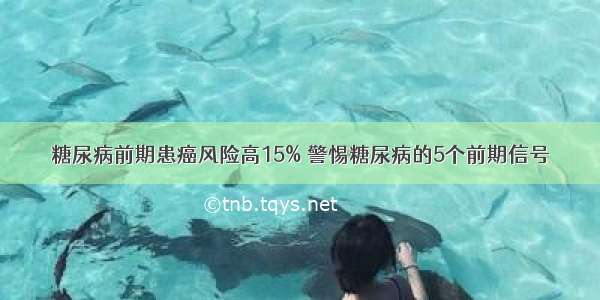 糖尿病前期患癌风险高15% 警惕糖尿病的5个前期信号

©tnb.tqys.net